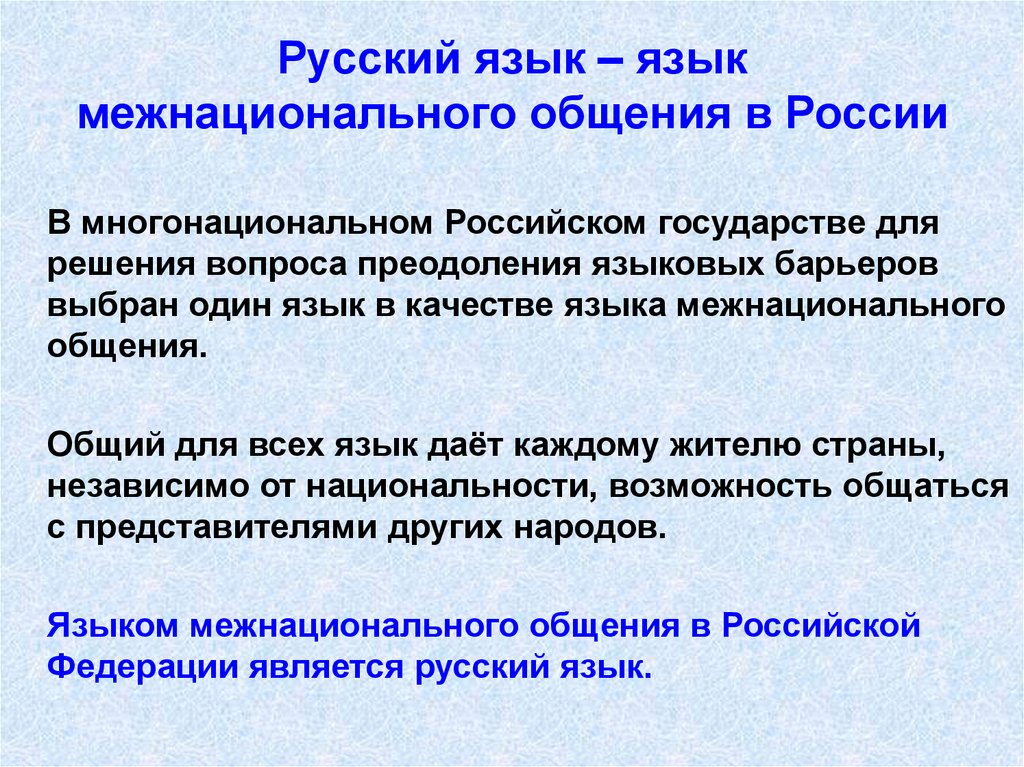 Русский язык – язык межнационального общения в России

В многонациональном Российском государстве для решения вопроса преодоления языковых барьеров выбран один язык в качестве языка межнационального общения.

Общий для всех язык даёт каждому жителю страны, независимо от национальности, возможность общаться с представителями других народов.

Языком межнационального общения в Российской Федерации является русский язык.